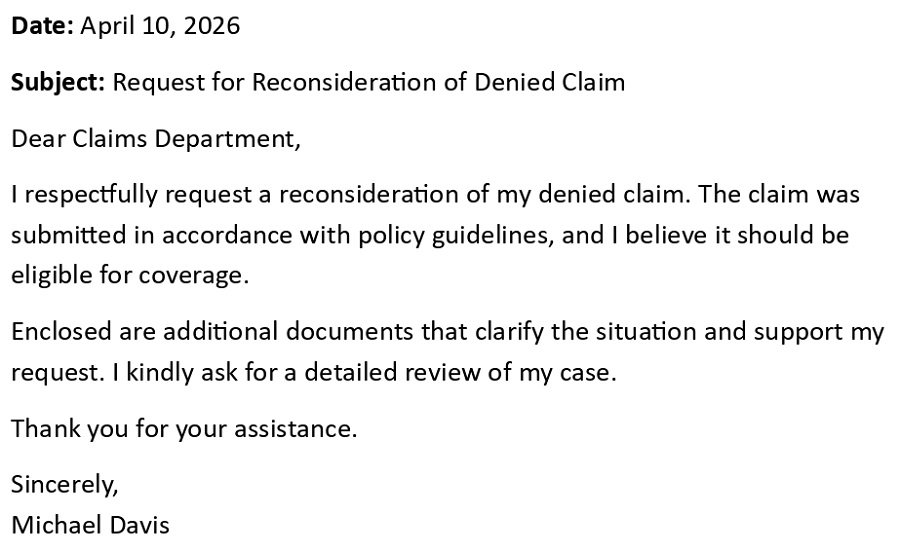 Date: April 10, 2026

Subject: Request for Reconsideration of Denied Claim

Dear Claims Department,

I respectfully request a reconsideration of my denied claim. The claim was submitted in accordance with policy guidelines, and I believe it should be eligible for coverage.

Enclosed are additional documents that clarify the situation and support my request. I kindly ask for a detailed review of my case.

Thank you for your assistance.

Sincerely,
Michael Davis